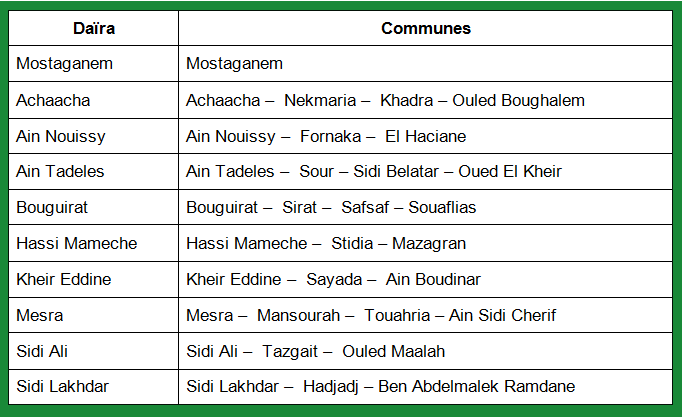 | Daïra | Communes |
|---|---|
| Mostaganem | Mostaganem |
| Achaacha | Achaacha – Nekmaria – Khadra – Ouled Boughalem |
| Ain Nouissy | Ain Nouissy – Fornaka – El Haciane |
| Ain Tadeles | Ain Tadeles – Sour – Sidi Belatar – Oued El Kheir |
| Bouguirat | Bouguirat – Sirat – Safsaf – Souaflias |
| Hassi Mameche | Hassi Mameche – Stidia – Mazagran |
| Kheir Eddine | Kheir Eddine – Sayada – Ain Boudinar |
| Mesra | Mesra – Mansourah – Touahria – Ain Sidi Cherif |
| Sidi Ali | Sidi Ali – Tazgait – Ouled Maalah |
| Sidi Lakhdar | Sidi Lakhdar – Hadjadj – Ben Abdelmalek Ramdane |